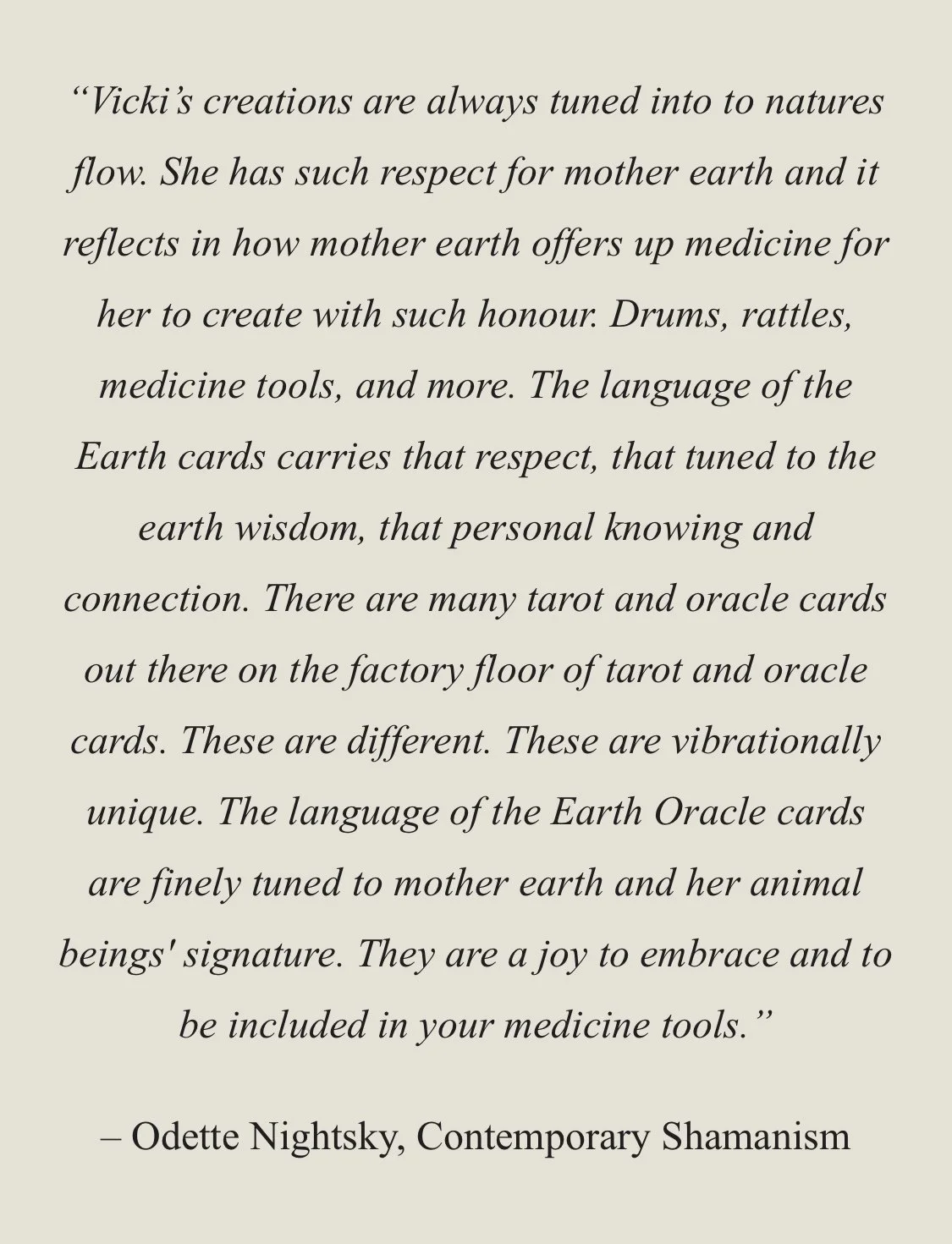 “Vicki’s creations are always tuned into to natures flow. She has such respect for mother earth and it reflects in how mother earth offers up medicine for her to create with such honour. Drums, rattles, medicine tools, and more. The language of the Earth cards carries that respect, that tuned to the earth wisdom, that personal knowing and connection. There are many tarot and oracle cards out there on the factory floor of tarot and oracle cards. These are different. These are vibrationally unique. The language of the Earth Oracle cards are finely tuned to mother earth and her animal beings' signature. They are a joy to embrace and to be included in your medicine tools.”

– Odette Nightsky, Contemporary Shamanism